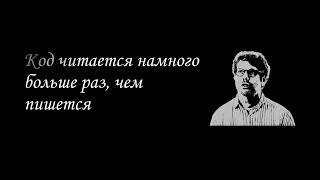 Код читается намного больше раз, чем пишется